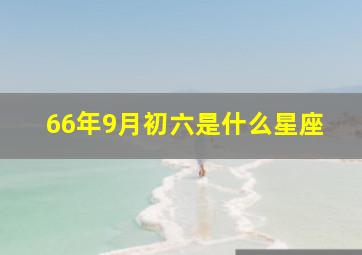 66年9月初六是什么星座